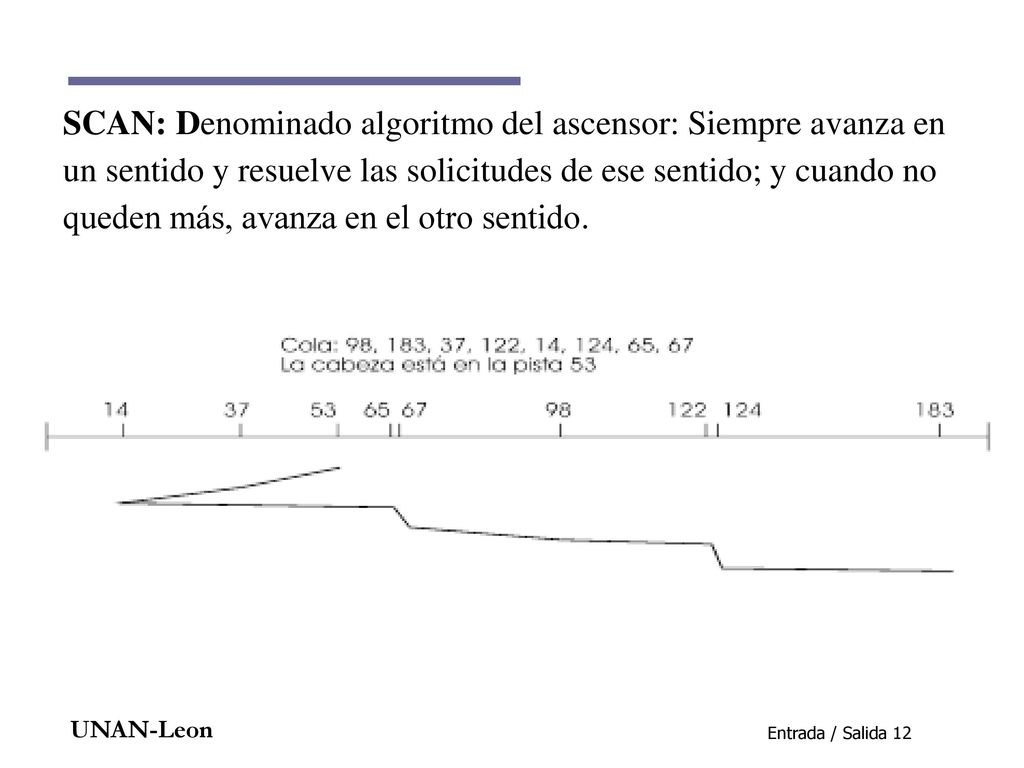 SCAN: Denominado algoritmo del ascensor: Siempre avanza en un sentido y resuelve las solicitudes de ese sentido; y cuando no queden más, avanza en el otro sentido.

Cola: 98, 183, 37, 122, 14, 124, 65, 67
La cabeza está en la pista 53

14 37 53 65 67 98 122 124 183

UNAN-Leon

Entrada / Salida 12